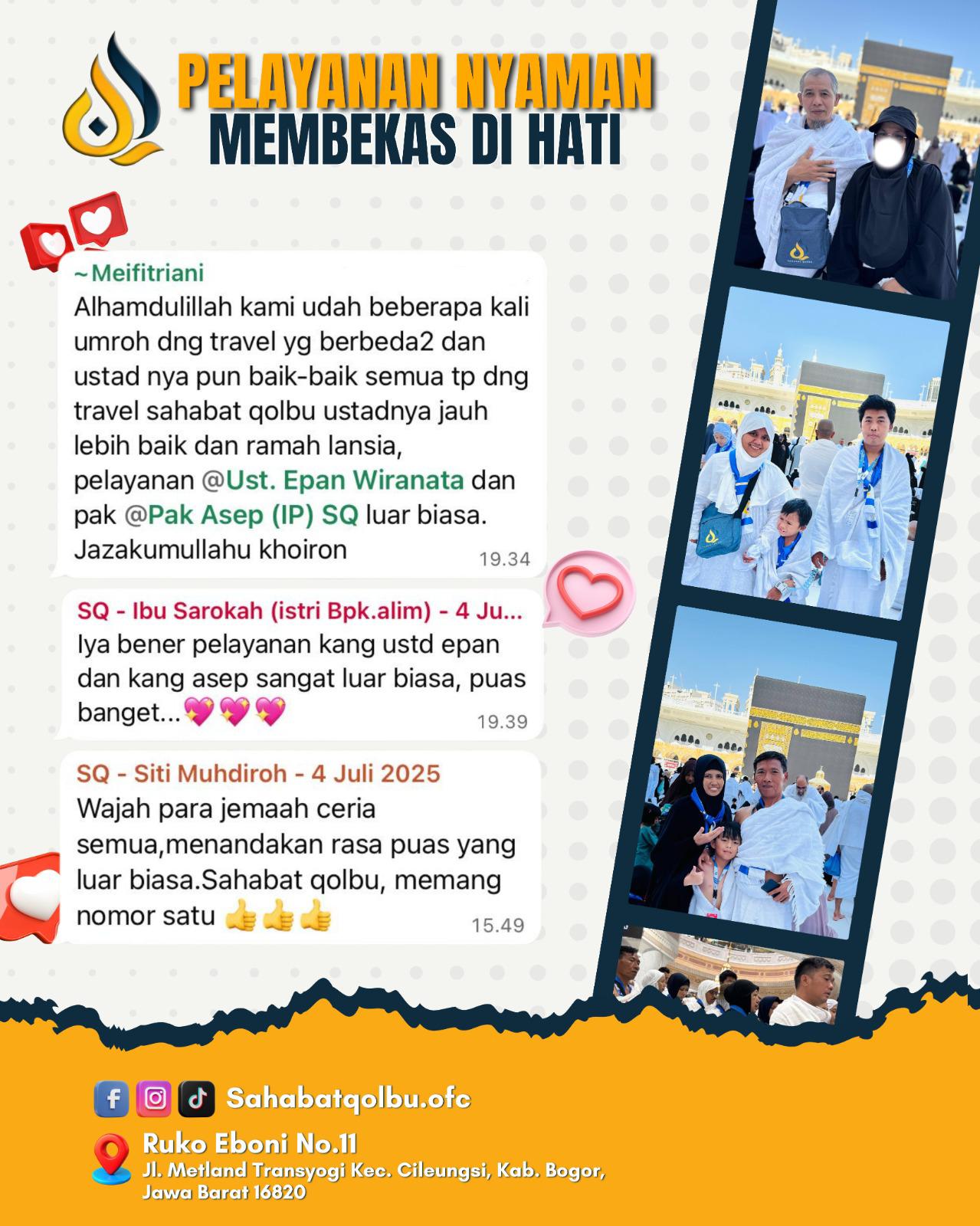 PELAYANAN NYAMAN
MEMBEKAS DI HATI

~Meifitriani
Alhamdulillah kami udah beberapa kali umroh dng travel yg berbeda2 dan ustad nya pun baik-baik semua tp dng travel sahabat qolbu ustadnya jauh lebih baik dan ramah lansia, pelayanan @Ust. Epan Wiranata dan pak @Pak Asep (IP) SQ luar biasa. Jazakumullahu khoiron
19.34

SQ - Ibu Sarokah (istri Bpk.alim) - 4 Ju...
Iya bener pelayanan kang ustd epan dan kang asep sangat luar biasa, puas banget...💖💖💖
19.39

SQ - Siti Muhdiroh - 4 Juli 2025
Wajah para jemaah ceria semua,menandakan rasa puas yang luar biasa.Sahabat qolbu, memang nomor satu 👍👍👍
15.49

Sahabatqolbu.ofc

Ruko Eboni No.11
Jl. Metland Transyogi Kec. Cileungsi, Kab. Bogor, Jawa Barat 16820